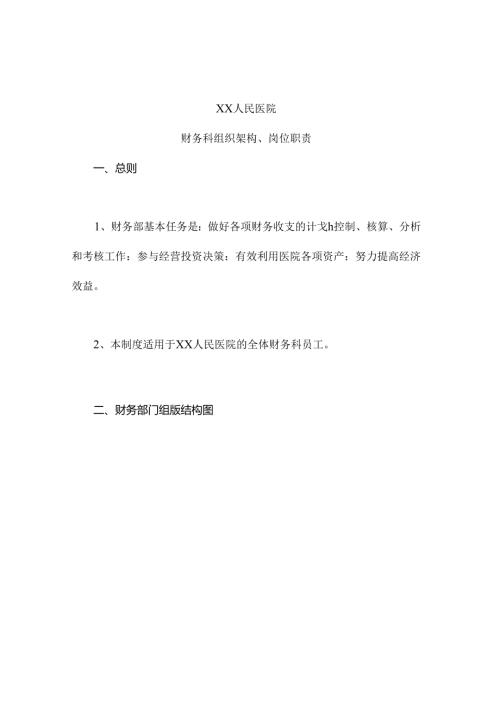 XX人民医院

财务科组织架构、岗位职责

一、总则

1、财务部基本任务是：做好各项财务收支的计戈h控制、核算、分析和考核工作：参与经营投资决策：有效利用医院各项资产：努力提高经济效益。

2、本制度适用于XX人民医院的全体财务科员工。

二、财务部门组版结构图